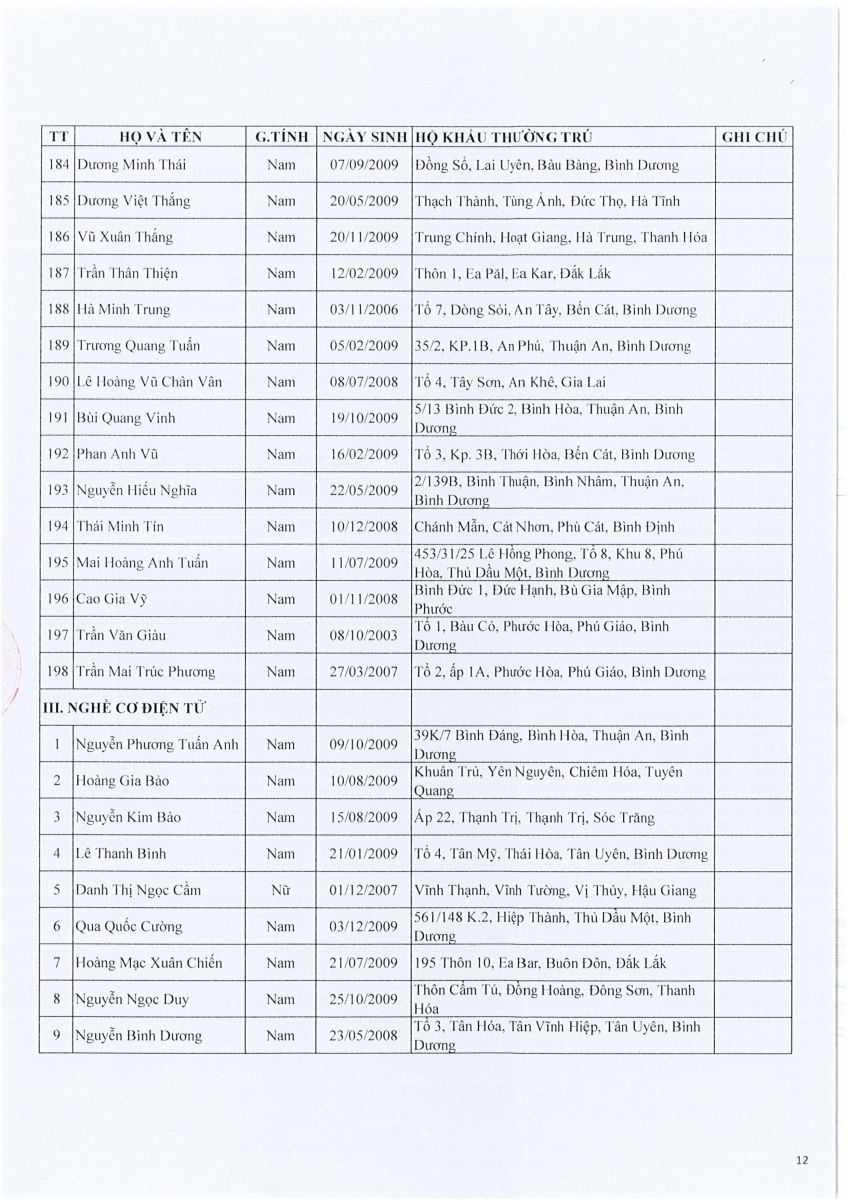 | TT | HỌ VÀ TÊN | G.TÍNH | NGÀY SINH | HỘ KHẨU THƯỜNG TRÚ | GHI CHÚ |
|---|---|---|---|---|---|
| 184 | Dương Minh Thái | Nam | 07/09/2009 | Đồng Sổ, Lai Uyên, Bàu Bàng, Bình Dương | |
| 185 | Dương Việt Thắng | Nam | 20/05/2009 | Thạch Thành, Tùng Ảnh, Đức Thọ, Hà Tĩnh | |
| 186 | Vũ Xuân Thắng | Nam | 20/11/2009 | Trung Chính, Hoạt Giang, Hà Trung, Thanh Hóa | |
| 187 | Trần Thân Thiện | Nam | 12/02/2009 | Thôn 1, Ea Păl, Ea Kar, Đắk Lắk | |
| 188 | Hà Minh Trung | Nam | 03/11/2006 | Tổ 7, Dòng Sỏi, An Tây, Bến Cát, Bình Dương | |
| 189 | Trương Quang Tuấn | Nam | 05/02/2009 | 35/2, KP.1B, An Phú, Thuận An, Bình Dương | |
| 190 | Lê Hoàng Vũ Chân Vân | Nam | 08/07/2008 | Tổ 4, Tây Sơn, An Khê, Gia Lai | |
| 191 | Bùi Quang Vinh | Nam | 19/10/2009 | 5/13 Bình Đức 2, Bình Hòa, Thuận An, Bình Dương | |
| 192 | Phan Anh Vũ | Nam | 16/02/2009 | Tổ 3, Kp. 3B, Thới Hòa, Bến Cát, Bình Dương | |
| 193 | Nguyễn Hiếu Nghĩa | Nam | 22/05/2009 | 2/139B, Bình Thuận, Bình Nhâm, Thuận An, Bình Dương | |
| 194 | Thái Minh Tín | Nam | 10/12/2008 | Chánh Mẫn, Cát Nhơn, Phù Cát, Bình Định | |
| 195 | Mai Hoàng Anh Tuấn | Nam | 11/07/2009 | 453/31/25 Lê Hồng Phong, Tổ 8, Khu 8, Phú Hòa, Thủ Dầu Một, Bình Dương | |
| 196 | Cao Gia Vỹ | Nam | 01/11/2008 | Bình Đức 1, Đức Hạnh, Bù Gia Mập, Bình Phước | |
| 197 | Trần Văn Giàu | Nam | 08/10/2003 | Tổ 1, Bàu Cỏ, Phước Hòa, Phú Giáo, Bình Dương | |
| 198 | Trần Mai Trúc Phương | Nam | 27/03/2007 | Tổ 2, ấp 1A, Phước Hòa, Phú Giáo, Bình Dương | |
| III. NGHỀ CƠ ĐIỆN TỬ | | | | | |
| 1 | Nguyễn Phương Tuấn Anh | Nam | 09/10/2009 | 39K/7 Bình Đáng, Bình Hòa, Thuận An, Bình Dương | |
| 2 | Hoàng Gia Bảo | Nam | 10/08/2009 | Khuân Trú, Yên Nguyên, Chiêm Hóa, Tuyên Quang | |
| 3 | Nguyễn Kim Bảo | Nam | 15/08/2009 | Ấp 22, Thạnh Trị, Thạnh Trị, Sóc Trăng | |
| 4 | Lê Thanh Bình | Nam | 21/01/2009 | Tổ 4, Tân Mỹ, Thái Hòa, Tân Uyên, Bình Dương | |
| 5 | Danh Thị Ngọc Cầm | Nữ | 01/12/2007 | Vĩnh Thạnh, Vĩnh Tường, Vị Thủy, Hậu Giang | |
| 6 | Qua Quốc Cường | Nam | 03/12/2009 | 561/148 K.2, Hiệp Thành, Thủ Dầu Một, Bình Dương | |
| 7 | Hoàng Mạc Xuân Chiến | Nam | 21/07/2009 | 195 Thôn 10, Ea Bar, Buôn Đôn, Đắk Lắk | |
| 8 | Nguyễn Ngọc Duy | Nam | 25/10/2009 | Thôn Cẩm Tú, Đồng Hoàng, Đông Sơn, Thanh Hóa | |
| 9 | Nguyễn Bình Dương | Nam | 23/05/2008 | Tổ 3, Tân Hóa, Tân Vĩnh Hiệp, Tân Uyên, Bình Dương | |

12